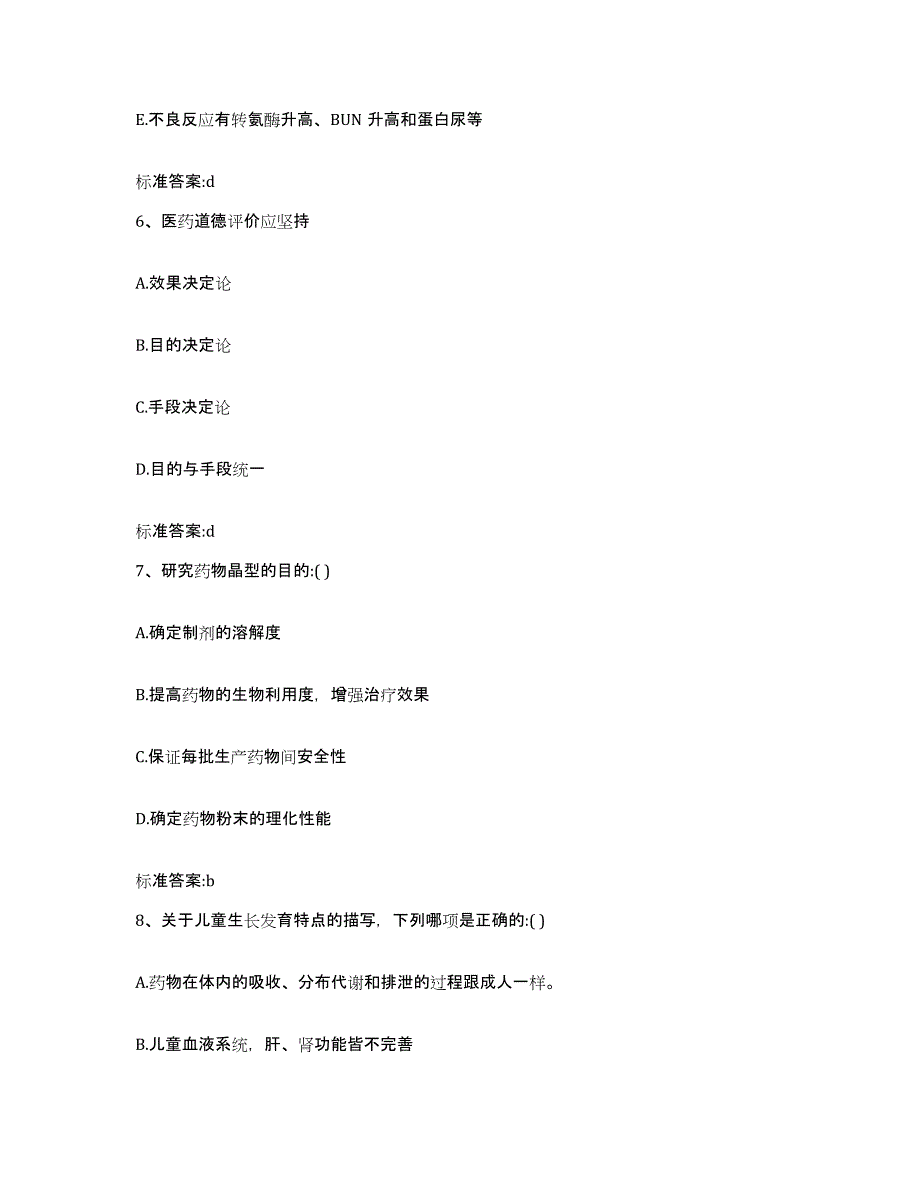 E.不良反应有转氨酶升高、BUN 升高和蛋白尿等

标准答案:d

6、医药道德评价应坚持

A.效果决定论

B.目的决定论

C.手段决定论

D.目的与手段统一

标准答案:d

7、研究药物晶型的目的:( )

A.确定制剂的溶解度

B.提高药物的生物利用度，增强治疗效果

C.保证每批生产药物间安全性

D.确定药物粉末的理化性能

标准答案:b

8、关于儿童生长发育特点的描写，下列哪项是正确的:( )

A.药物在体内的吸收、分布代谢和排泄的过程跟成人一样。

B.儿童血液系统，肝、肾功能皆不完善